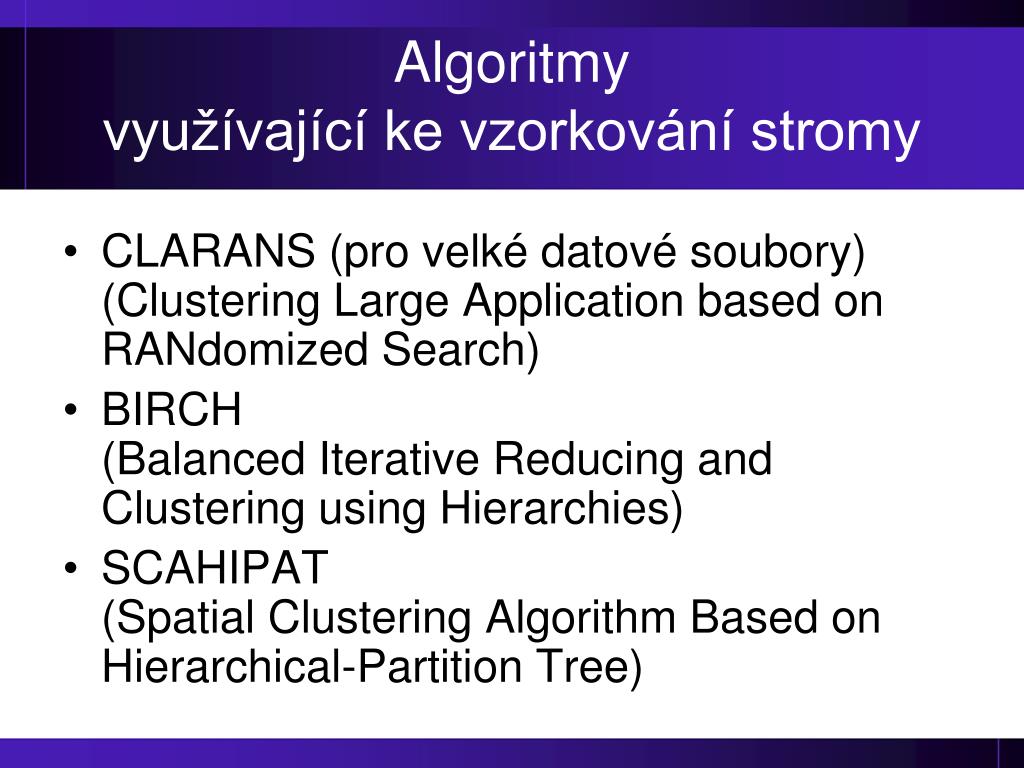 Algoritmy
využívající ke vzorkování stromy

• CLARANS (pro velké datové soubory) (Clustering Large Application based on RANdomized Search)
• BIRCH
(Balanced Iterative Reducing and Clustering using Hierarchies)
• SCAHIPAT
(Spatial Clustering Algorithm Based on Hierarchical-Partition Tree)